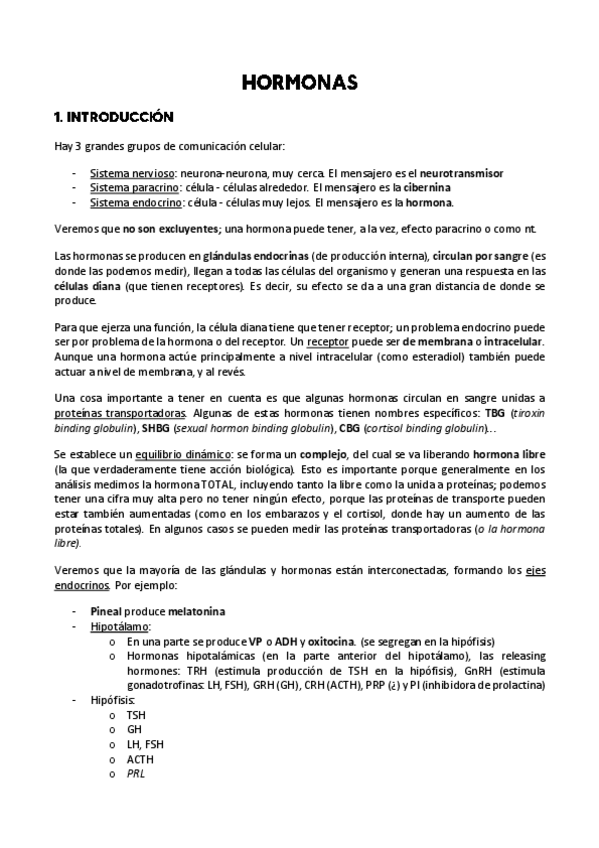 HORMONAS

1. INTRODUCCIÓN

Hay 3 grandes grupos de comunicación celular:

- Sistema nervioso: neurona-neurona, muy cerca. El mensajero es el neurotransmisor
- Sistema paracrino: célula - células alrededor. El mensajero es la cibernina
- Sistema endocrino: célula - células muy lejos. El mensajero es la hormona.

Veremos que no son excluyentes; una hormona puede tener, a la vez, efecto paracrino o como nt.

Las hormonas se producen en glándulas endocrinas (de producción interna), circulan por sangre (es donde las podemos medir), llegan a todas las células del organismo y generan una respuesta en las células diana (que tienen receptores). Es decir, su efecto se da a una gran distancia de donde se produce.

Para que ejerza una función, la célula diana tiene que tener receptor; un problema endocrino puede ser por problema de la hormona o del receptor. Un receptor puede ser de membrana o intracelular. Aunque una hormona actúe principalmente a nivel intracelular (como esteradiol) también puede actuar a nivel de membrana, y al revés.

Una cosa importante a tener en cuenta es que algunas hormonas circulan en sangre unidas a proteínas transportadoras. Algunas de estas hormonas tienen nombres específicos: TBG (tiroxin binding globulin), SHBG (sexual hormon binding globulin), CBG (cortisol binding globulin)…

Se establece un equilibrio dinámico: se forma un complejo, del cual se va liberando hormona libre (la que verdaderamente tiene acción biológica). Esto es importante porque generalmente en los análisis medimos la hormona TOTAL, incluyendo tanto la libre como la unida a proteínas; podemos tener una cifra muy alta pero no tener ningún efecto, porque las proteínas de transporte pueden estar también aumentadas (como en los embarazos y el cortisol, donde hay un aumento de las proteínas totales). En algunos casos se pueden medir las proteínas transportadoras (o la hormona libre).

Veremos que la mayoría de las glándulas y hormonas están interconectadas, formando los ejes endocrinos. Por ejemplo:

- Pineal produce melatonina
- Hipotálamo:
  o En una parte se produce VP o ADH y oxitocina. (se segregan en la hipófisis)
  o Hormonas hipotalámicas (en la parte anterior del hipotálamo), las releasing hormones: TRH (estimula producción de TSH en la hipófisis), GnRH (estimula gonadotrofinas: LH, FSH), GRH (GH), CRH (ACTH), PRP (¿) y PI (inhibidora de prolactina)
- Hipófisis:
  o TSH
  o GH
  o LH, FSH
  o ACTH
  o PRL